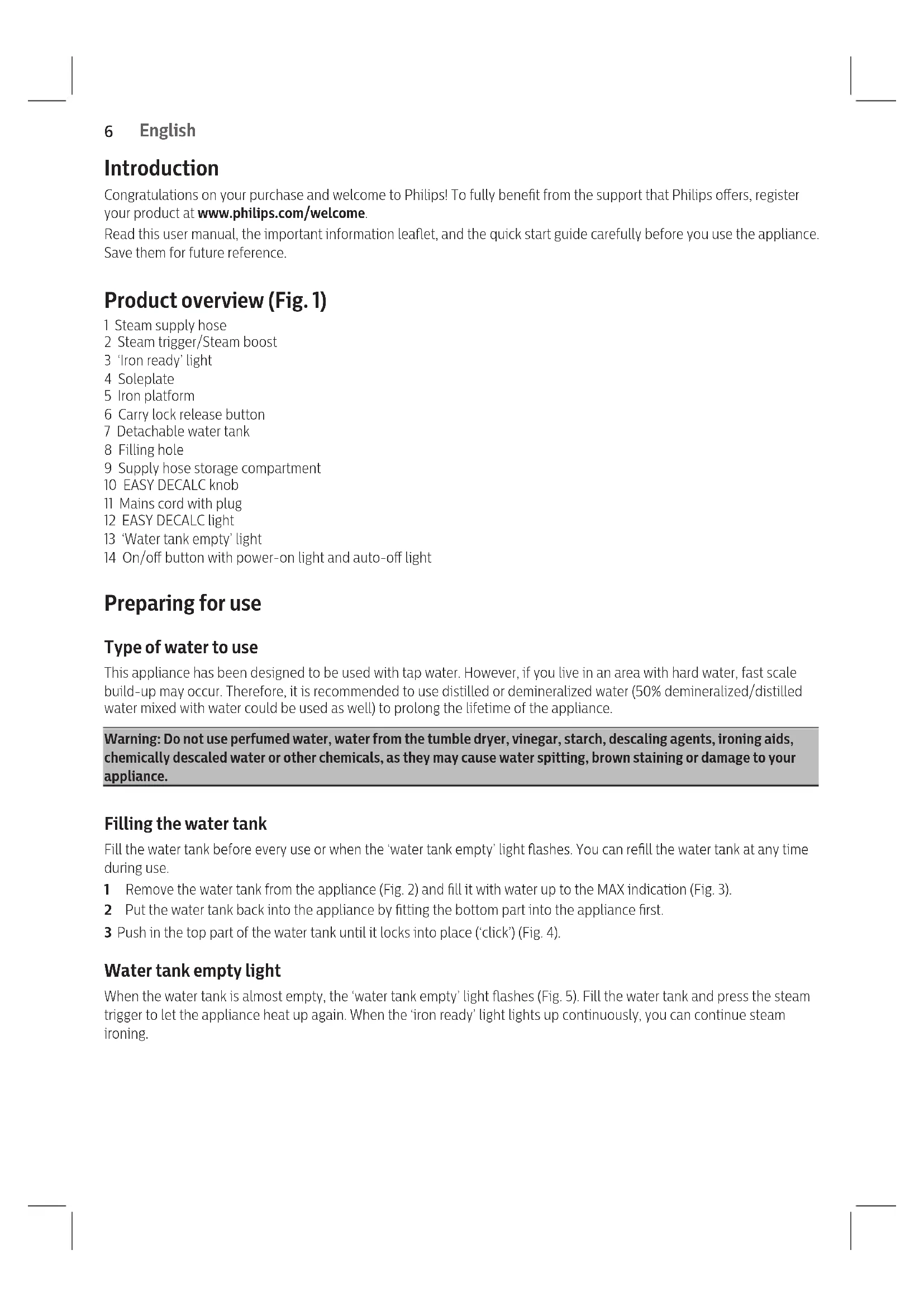 6 English

Introduction

Congratulations on your purchase and welcome to Philips! To fully benefit from the support that Philips offers, register your product at www.philips.com/welcome.

Read this user manual, the important information leaflet, and the quick start guide carefully before you use the appliance. Save them for future reference.

Product overview (Fig. 1)

1 Steam supply hose
2 Steam trigger/Steam boost
3 'Iron ready' light
4 Soleplate
5 Iron platform
6 Carry lock release button
7 Detachable water tank
8 Filling hole
9 Supply hose storage compartment
10 EASY DECALC knob
11 Mains cord with plug
12 EASY DECALC light
13 'Water tank empty' light
14 On/off button with power-on light and auto-off light

Preparing for use

Type of water to use

This appliance has been designed to be used with tap water. However, if you live in an area with hard water, fast scale build-up may occur. Therefore, it is recommended to use distilled or demineralized water (50% demineralized/distilled water mixed with water could be used as well) to prolong the lifetime of the appliance.

Warning: Do not use perfumed water, water from the tumble dryer, vinegar, starch, descaling agents, ironing aids, chemically descaled water or other chemicals, as they may cause water spitting, brown staining or damage to your appliance.

Filling the water tank

Fill the water tank before every use or when the 'water tank empty' light flashes. You can refill the water tank at any time during use.

1 Remove the water tank from the appliance (Fig. 2) and fill it with water up to the MAX indication (Fig. 3).
2 Put the water tank back into the appliance by fitting the bottom part into the appliance first.
3 Push in the top part of the water tank until it locks into place ('click') (Fig. 4).

Water tank empty light

When the water tank is almost empty, the 'water tank empty' light flashes (Fig. 5). Fill the water tank and press the steam trigger to let the appliance heat up again. When the 'iron ready' light lights up continuously, you can continue steam ironing.